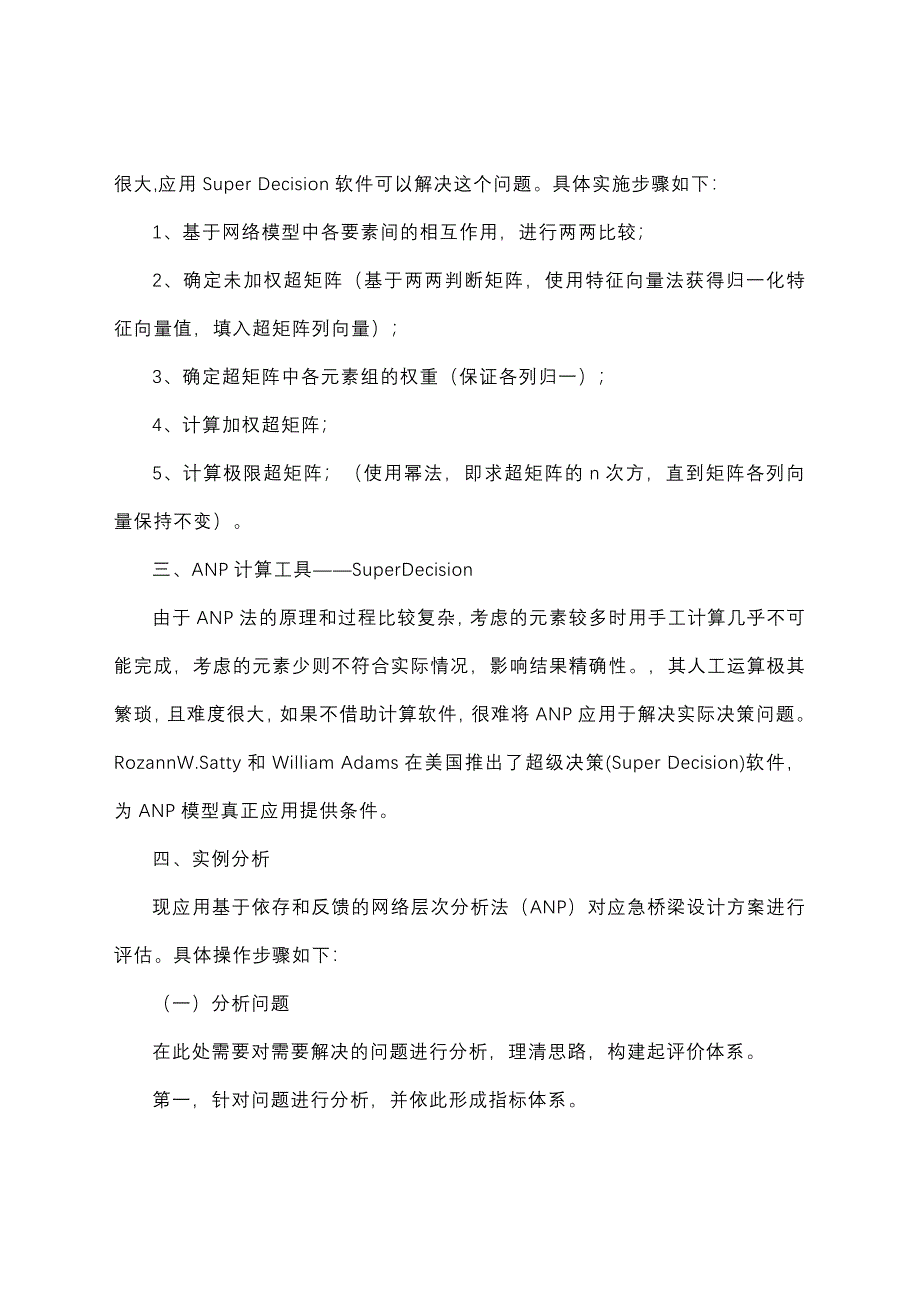 很大,应用 Super Decision 软件可以解决这个问题。具体实施步骤如下:

1、基于网络模型中各要素间的相互作用，进行两两比较;

2、确定未加权超矩阵（基于两两判断矩阵，使用特征向量法获得归一化特征向量值，填入超矩阵列向量）;

3、确定超矩阵中各元素组的权重（保证各列归一）;

4、计算加权超矩阵;

5、计算极限超矩阵;（使用幂法，即求超矩阵的 n 次方，直到矩阵各列向量保持不变）。

三、ANP 计算工具——SuperDecision

由于 ANP 法的原理和过程比较复杂,考虑的元素较多时用手工计算几乎不可能完成，考虑的元素少则不符合实际情况，影响结果精确性。，其人工运算极其繁琐,且难度很大,如果不借助计算软件,很难将 ANP 应用于解决实际决策问题。RozannW.Satty 和 William Adams 在美国推出了超级决策(Super Decision)软件，为 ANP 模型真正应用提供条件。

四、实例分析

现应用基于依存和反馈的网络层次分析法（ANP）对应急桥梁设计方案进行评估。具体操作步骤如下:

（一）分析问题

在此处需要对需要解决的问题进行分析，理清思路，构建起评价体系。

第一，针对问题进行分析，并依此形成指标体系。